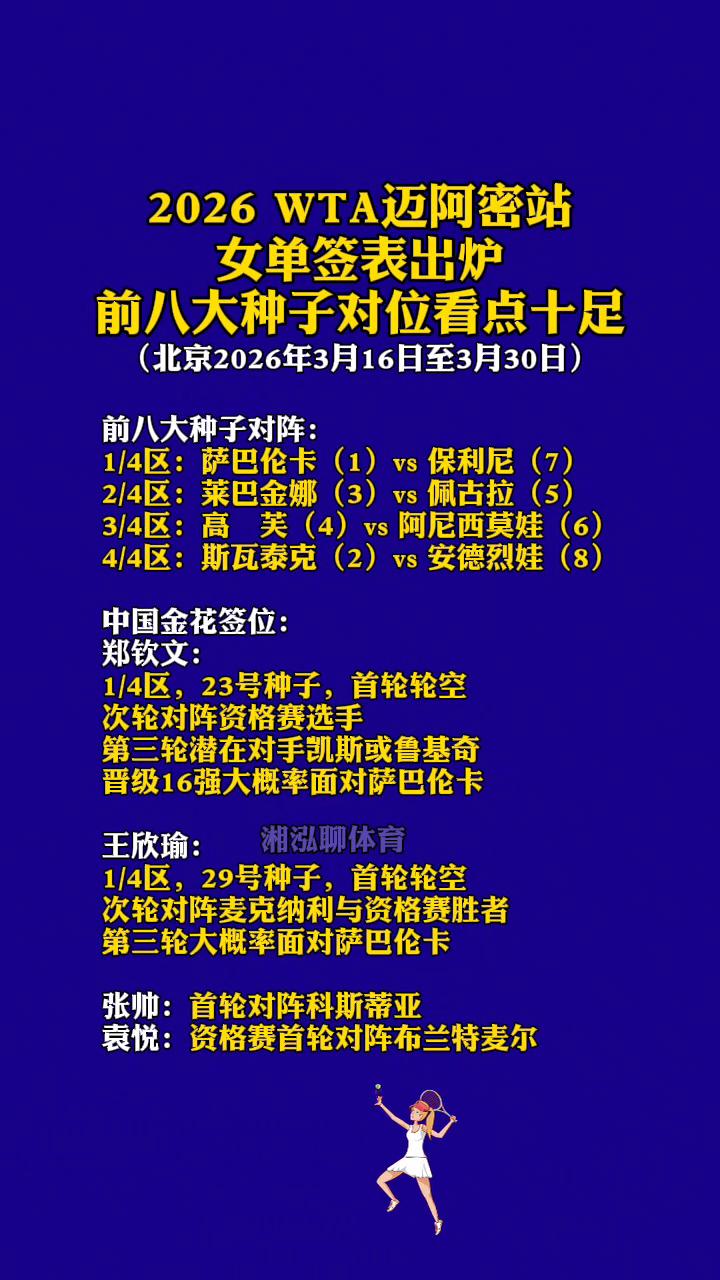 2026 WTA迈阿密站
女单签表出炉
前八大种子对位看点十足
（北京2026年3月16日至3月30日）

前八大种子对阵：
1/4区：萨巴伦卡（1）vs 保利尼（7）
2/4区：莱巴金娜（3）vs 佩古拉（5）
3/4区：高 芙（4）vs 阿尼西莫娃（6）
4/4区：斯瓦泰克（2）vs 安德烈娃（8）

中国金花签位：
郑钦文：
1/4区，23号种子，首轮轮空
次轮对阵资格赛选手
第三轮潜在对手凯斯或鲁基奇
晋级16强大概率面对萨巴伦卡

王欣瑜：
1/4区，29号种子，首轮轮空
次轮对阵麦克纳利与资格赛胜者
第三轮大概率面对萨巴伦卡

张帅：首轮对阵科斯蒂亚
袁悦：资格赛首轮对阵布兰特麦尔

湘泓聊体育